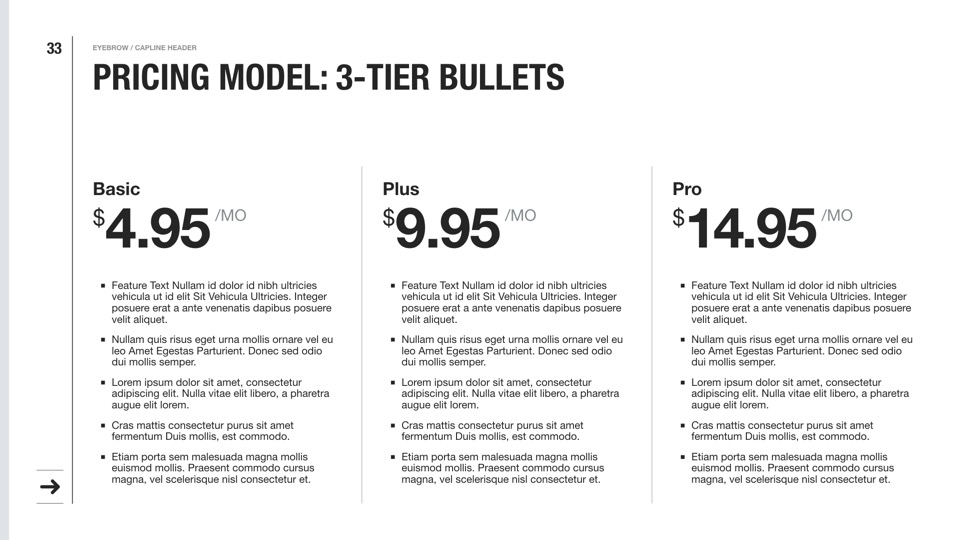 33

EYEBROW / CAPLINE HEADER

PRICING MODEL: 3-TIER BULLETS

Basic

$4.95 /MO

• Feature Text Nullam id dolor id nibh ultricies vehicula ut id elit Sit Vehicula Ultricies. Integer posuere erat a ante venenatis dapibus posuere velit aliquet.
• Nullam quis risus eget urna mollis ornare vel eu leo Amet Egestas Parturient. Donec sed odio dui mollis semper.
• Lorem ipsum dolor sit amet, consectetur adipiscing elit. Nulla vitae elit libero, a pharetra augue elit lorem.
• Cras mattis consectetur purus sit amet fermentum Duis mollis, est commodo.
• Etiam porta sem malesuada magna mollis euismod mollis. Praesent commodo cursus magna, vel scelerisque nisl consectetur et.

Plus

$9.95 /MO

• Feature Text Nullam id dolor id nibh ultricies vehicula ut id elit Sit Vehicula Ultricies. Integer posuere erat a ante venenatis dapibus posuere velit aliquet.
• Nullam quis risus eget urna mollis ornare vel eu leo Amet Egestas Parturient. Donec sed odio dui mollis semper.
• Lorem ipsum dolor sit amet, consectetur adipiscing elit. Nulla vitae elit libero, a pharetra augue elit lorem.
• Cras mattis consectetur purus sit amet fermentum Duis mollis, est commodo.
• Etiam porta sem malesuada magna mollis euismod mollis. Praesent commodo cursus magna, vel scelerisque nisl consectetur et.

Pro

$14.95 /MO

• Feature Text Nullam id dolor id nibh ultricies vehicula ut id elit Sit Vehicula Ultricies. Integer posuere erat a ante venenatis dapibus posuere velit aliquet.
• Nullam quis risus eget urna mollis ornare vel eu leo Amet Egestas Parturient. Donec sed odio dui mollis semper.
• Lorem ipsum dolor sit amet, consectetur adipiscing elit. Nulla vitae elit libero, a pharetra augue elit lorem.
• Cras mattis consectetur purus sit amet fermentum Duis mollis, est commodo.
• Etiam porta sem malesuada magna mollis euismod mollis. Praesent commodo cursus magna, vel scelerisque nisl consectetur et.

→